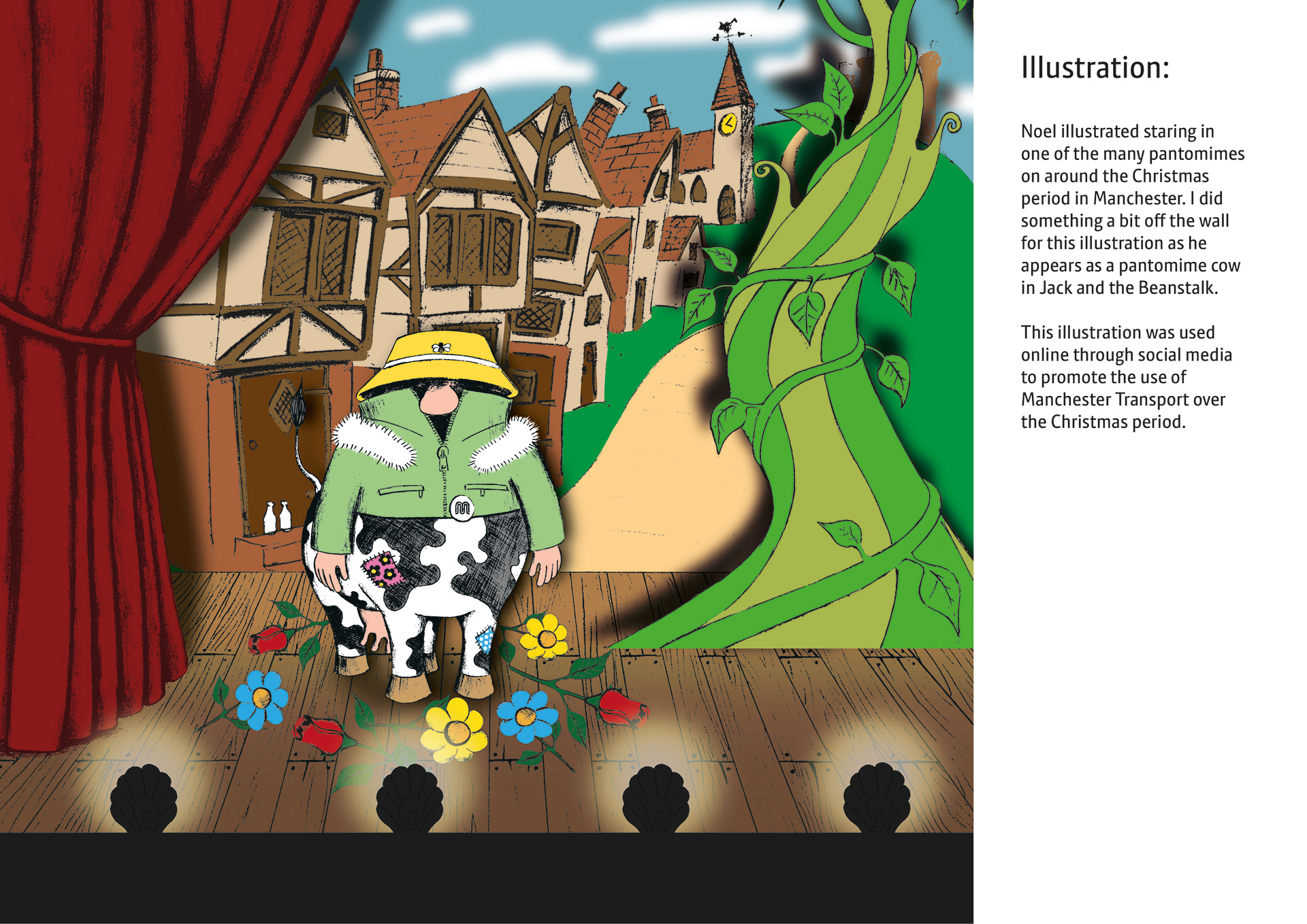 Illustration:

Noel illustrated staring in one of the many pantomimes on around the Christmas period in Manchester. I did something a bit off the wall for this illustration as he appears as a pantomime cow in Jack and the Beanstalk.

This illustration was used online through social media to promote the use of Manchester Transport over the Christmas period.